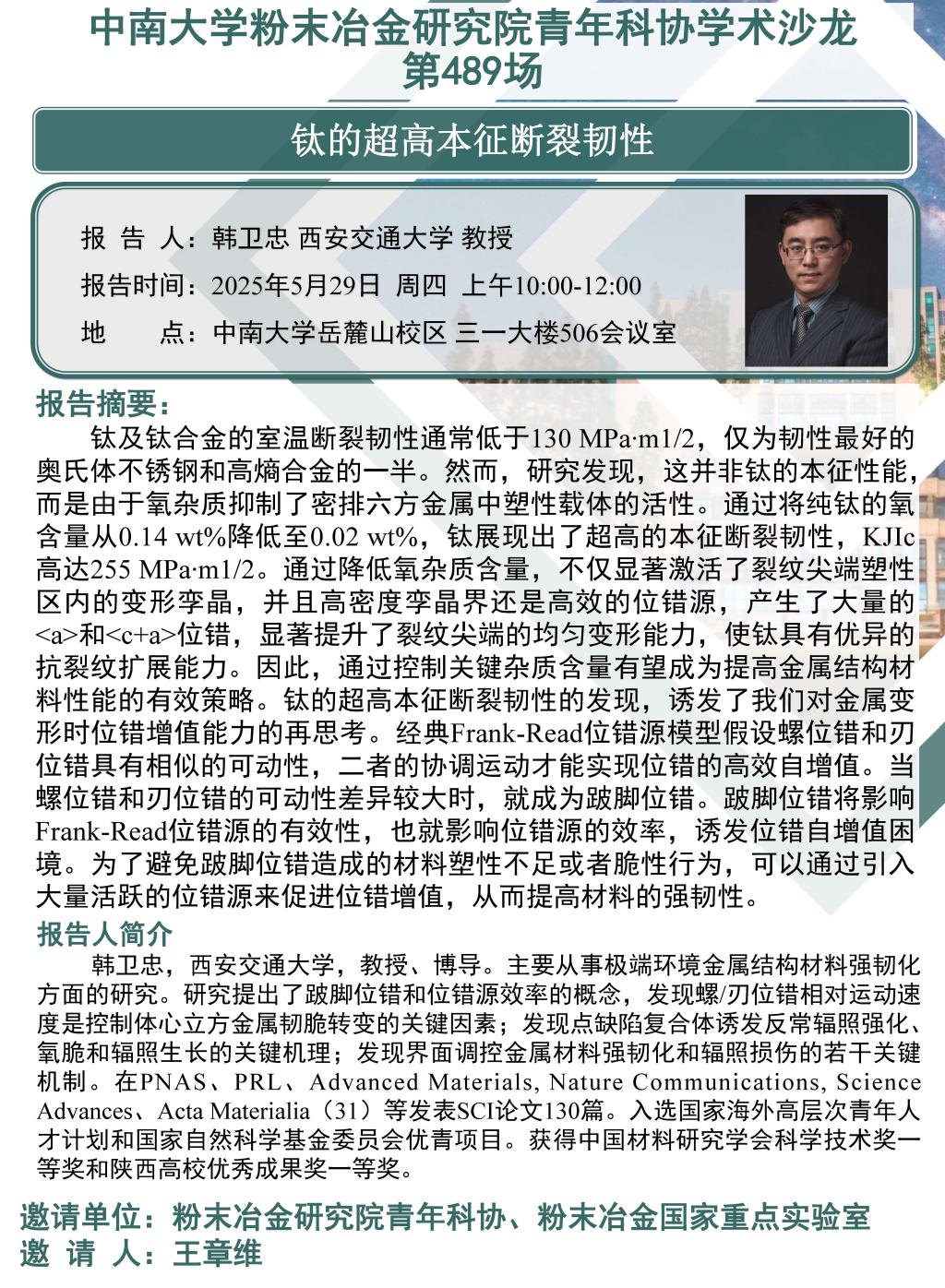 中南大学粉末冶金研究院青年科协学术沙龙
第489场

钛的超高本征断裂韧性

报 告 人：韩卫忠 西安交通大学 教授
报告时间：2025年5月29日 周四 上午10:00-12:00
地　　点：中南大学岳麓山校区 三一大楼506会议室

报告摘要：
钛及钛合金的室温断裂韧性通常低于130 MPa·m1/2，仅为韧性最好的奥氏体不锈钢和高熵合金的一半。然而，研究发现，这并非钛的本征性能，而是由于氧杂质抑制了密排六方金属中塑性载体的活性。通过将纯钛的氧含量从0.14 wt%降低至0.02 wt%，钛展现出了超高的本征断裂韧性，KJIc高达255 MPa·m1/2。通过降低氧杂质含量，不仅显著激活了裂纹尖端塑性区内的变形孪晶，并且高密度孪晶界还是高效的位错源，产生了大量的<a>和<c+a>位错，显著提升了裂纹尖端的均匀变形能力，使钛具有优异的抗裂纹扩展能力。因此，通过控制关键杂质含量有望成为提高金属结构材料性能的有效策略。钛的超高本征断裂韧性的发现，诱发了我们对金属变形时位错增值能力的再思考。经典Frank-Read位错源模型假设螺位错和刃位错具有相似的可动性，二者的协调运动才能实现位错的高效自增值。当螺位错和刃位错的可动性差异较大时，就成为跛脚位错。跛脚位错将影响Frank-Read位错源的有效性，也就影响位错源的效率，诱发位错自增值困境。为了避免跛脚位错造成的材料塑性不足或者脆性行为，可以通过引入大量活跃的位错源来促进位错增值，从而提高材料的强韧性。

报告人简介
韩卫忠，西安交通大学，教授、博导。主要从事极端环境金属结构材料强韧化方面的研究。研究提出了跛脚位错和位错源效率的概念，发现螺/刃位错相对运动速度是控制体心立方金属韧脆转变的关键因素；发现点缺陷复合体诱发反常辐照强化、氧脆和辐照生长的关键机理；发现界面调控金属材料强韧化和辐照损伤的若干关键机制。在PNAS、PRL、Advanced Materials, Nature Communications, Science Advances、Acta Materialia（31）等发表SCI论文130篇。入选国家海外高层次青年人才计划和国家自然科学基金委员会优青项目。获得中国材料研究学会科学技术奖一等奖和陕西高校优秀成果奖一等奖。

邀请单位：粉末冶金研究院青年科协、粉末冶金国家重点实验室
邀 请 人：王章维